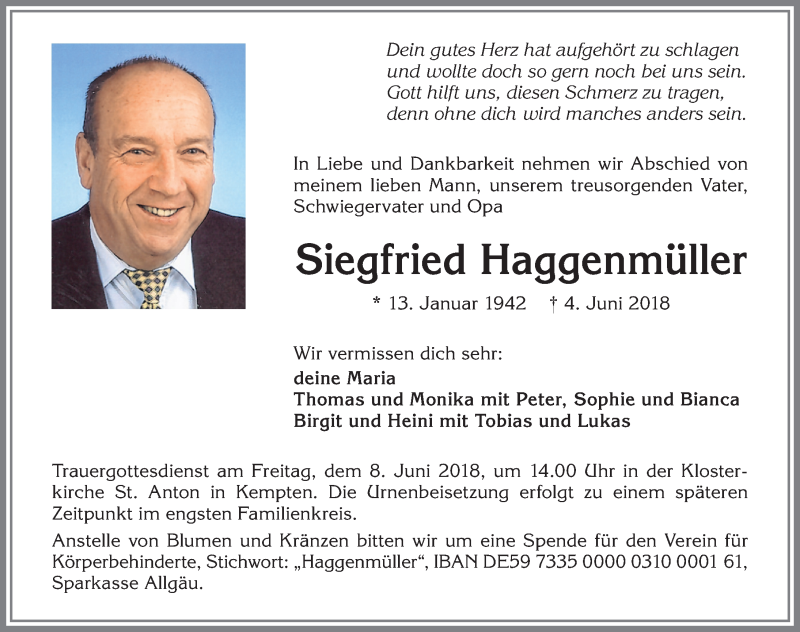 Dein gutes Herz hat aufgehört zu schlagen
und wollte doch so gern noch bei uns sein.
Gott hilft uns, diesen Schmerz zu tragen,
denn ohne dich wird manches anders sein.

In Liebe und Dankbarkeit nehmen wir Abschied von meinem lieben Mann, unserem treusorgenden Vater, Schwiegervater und Opa

Siegfried Haggenmüller

* 13. Januar 1942 † 4. Juni 2018

Wir vermissen dich sehr:
deine Maria
Thomas und Monika mit Peter, Sophie und Bianca
Birgit und Heini mit Tobias und Lukas

Trauergottesdienst am Freitag, dem 8. Juni 2018, um 14.00 Uhr in der Klosterkirche St. Anton in Kempten. Die Urnenbeisetzung erfolgt zu einem späteren Zeitpunkt im engsten Familienkreis.

Anstelle von Blumen und Kränzen bitten wir um eine Spende für den Verein für Körperbehinderte, Stichwort: „Haggenmüller“, IBAN DE59 7335 0000 0310 0001 61, Sparkasse Allgäu.